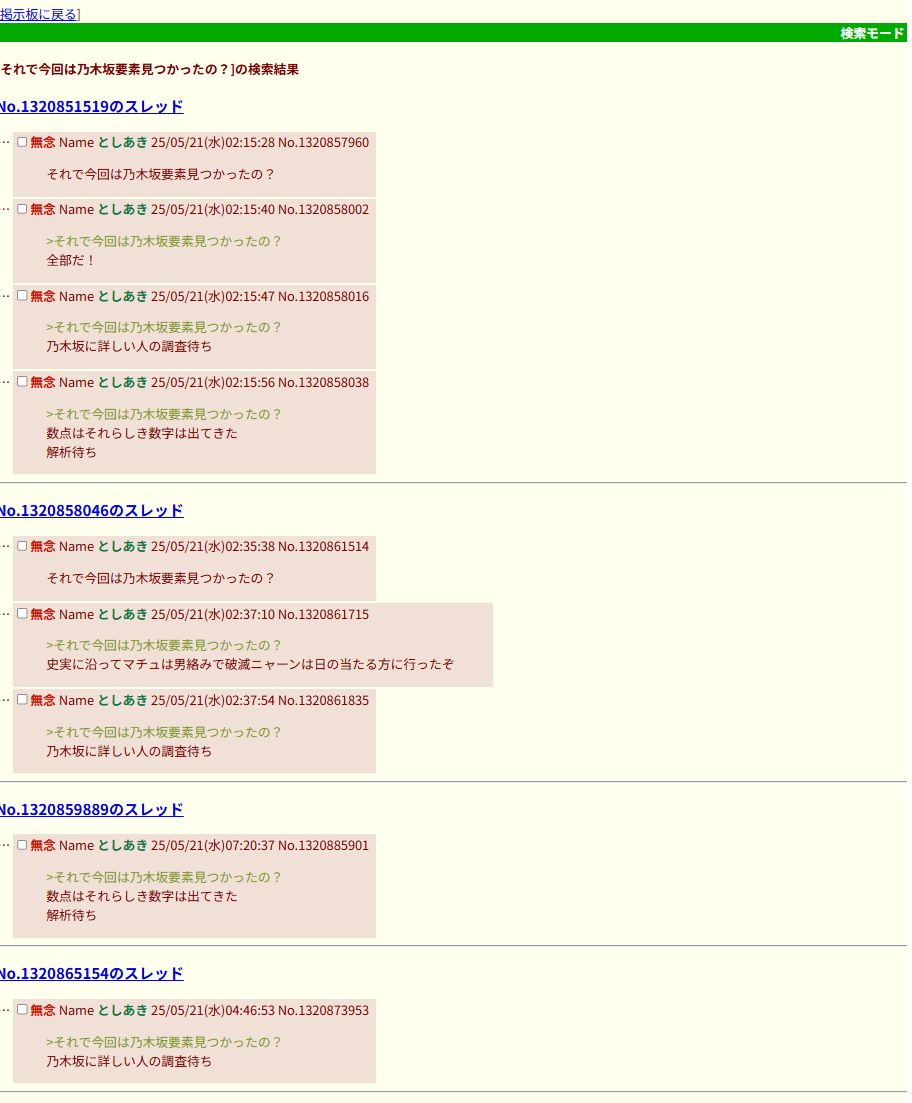 掲示板に戻る]

検索モード

それで今回は乃木坂要素見つかったの？]の検索結果

No.1320851519のスレッド

… 無念 Name としあき 25/05/21(水)02:15:28 No.1320857960

それで今回は乃木坂要素見つかったの？

… 無念 Name としあき 25/05/21(水)02:15:40 No.1320858002

>それで今回は乃木坂要素見つかったの？
全部だ！

… 無念 Name としあき 25/05/21(水)02:15:47 No.1320858016

>それで今回は乃木坂要素見つかったの？
乃木坂に詳しい人の調査待ち

… 無念 Name としあき 25/05/21(水)02:15:56 No.1320858038

>それで今回は乃木坂要素見つかったの？
数点はそれらしき数字は出てきた
解析待ち

No.1320858046のスレッド

… 無念 Name としあき 25/05/21(水)02:35:38 No.1320861514

それで今回は乃木坂要素見つかったの？

… 無念 Name としあき 25/05/21(水)02:37:10 No.1320861715

>それで今回は乃木坂要素見つかったの？
史実に沿ってマチュは男絡みで破滅ニャーンは日の当たる方に行ったぞ

… 無念 Name としあき 25/05/21(水)02:37:54 No.1320861835

>それで今回は乃木坂要素見つかったの？
乃木坂に詳しい人の調査待ち

No.1320859889のスレッド

… 無念 Name としあき 25/05/21(水)07:20:37 No.1320885901

>それで今回は乃木坂要素見つかったの？
数点はそれらしき数字は出てきた
解析待ち

No.1320865154のスレッド

… 無念 Name としあき 25/05/21(水)04:46:53 No.1320873953

>それで今回は乃木坂要素見つかったの？
乃木坂に詳しい人の調査待ち